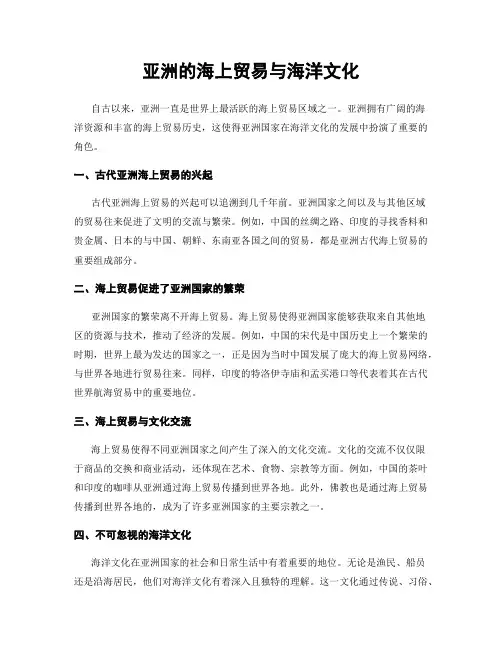 亚洲的海上贸易与海洋文化

自古以来，亚洲一直是世界上最活跃的海上贸易区域之一。亚洲拥有广阔的海洋资源和丰富的海上贸易历史，这使得亚洲国家在海洋文化的发展中扮演了重要的角色。

一、古代亚洲海上贸易的兴起

古代亚洲海上贸易的兴起可以追溯到几千年前。亚洲国家之间以及与其他区域的贸易往来促进了文明的交流与繁荣。例如，中国的丝绸之路、印度的寻找香料和贵金属、日本的与中国、朝鲜、东南亚各国之间的贸易，都是亚洲古代海上贸易的重要组成部分。

二、海上贸易促进了亚洲国家的繁荣

亚洲国家的繁荣离不开海上贸易。海上贸易使得亚洲国家能够获取来自其他地区的资源与技术，推动了经济的发展。例如，中国的宋代是中国历史上一个繁荣的时期，世界上最为发达的国家之一，正是因为当时中国发展了庞大的海上贸易网络，与世界各地进行贸易往来。同样，印度的特洛伊寺庙和孟买港口等代表着其在古代世界航海贸易中的重要地位。

三、海上贸易与文化交流

海上贸易使得不同亚洲国家之间产生了深入的文化交流。文化的交流不仅仅限于商品的交换和商业活动，还体现在艺术、食物、宗教等方面。例如，中国的茶叶和印度的咖啡从亚洲通过海上贸易传播到世界各地。此外，佛教也是通过海上贸易传播到世界各地的，成为了许多亚洲国家的主要宗教之一。

四、不可忽视的海洋文化

海洋文化在亚洲国家的社会和日常生活中有着重要的地位。无论是渔民、船员还是沿海居民，他们对海洋文化有着深入且独特的理解。这一文化通过传说、习俗、